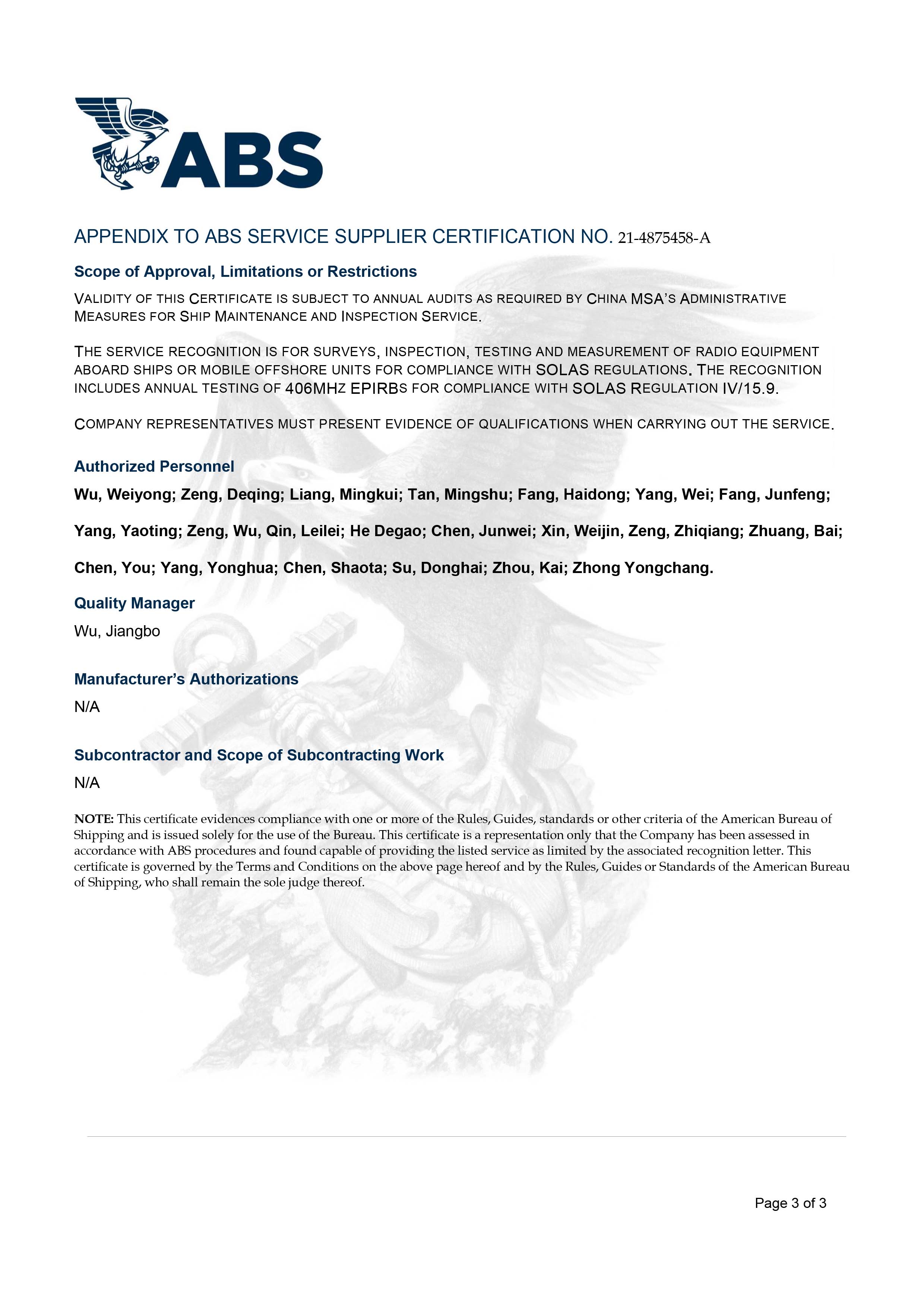 ABS

APPENDIX TO ABS SERVICE SUPPLIER CERTIFICATION NO. 21-4875458-A

Scope of Approval, Limitations or Restrictions

VALIDITY OF THIS CERTIFICATE IS SUBJECT TO ANNUAL AUDITS AS REQUIRED BY CHINA MSA'S ADMINISTRATIVE MEASURES FOR SHIP MAINTENANCE AND INSPECTION SERVICE.

THE SERVICE RECOGNITION IS FOR SURVEYS, INSPECTION, TESTING AND MEASUREMENT OF RADIO EQUIPMENT ABOARD SHIPS OR MOBILE OFFSHORE UNITS FOR COMPLIANCE WITH SOLAS REGULATIONS. THE RECOGNITION INCLUDES ANNUAL TESTING OF 406MHZ EPIRBS FOR COMPLIANCE WITH SOLAS REGULATION IV/15.9.

COMPANY REPRESENTATIVES MUST PRESENT EVIDENCE OF QUALIFICATIONS WHEN CARRYING OUT THE SERVICE.

Authorized Personnel

Wu, Weiyong; Zeng, Deqing; Liang, Mingkui; Tan, Mingshu; Fang, Haidong; Yang, Wei; Fang, Junfeng;

Yang, Yaoting; Zeng, Wu, Qin, Leilei; He Degao; Chen, Junwei; Xin, Weijin, Zeng, Zhiqiang; Zhuang, Bai;

Chen, You; Yang, Yonghua; Chen, Shaota; Su, Donghai; Zhou, Kai; Zhong Yongchang.

Quality Manager

Wu, Jiangbo

Manufacturer's Authorizations

N/A

Subcontractor and Scope of Subcontracting Work

N/A

NOTE: This certificate evidences compliance with one or more of the Rules, Guides, standards or other criteria of the American Bureau of Shipping and is issued solely for the use of the Bureau. This certificate is a representation only that the Company has been assessed in accordance with ABS procedures and found capable of providing the listed service as limited by the associated recognition letter. This certificate is governed by the Terms and Conditions on the above page hereof and by the Rules, Guides or Standards of the American Bureau of Shipping, who shall remain the sole judge thereof.

Page 3 of 3